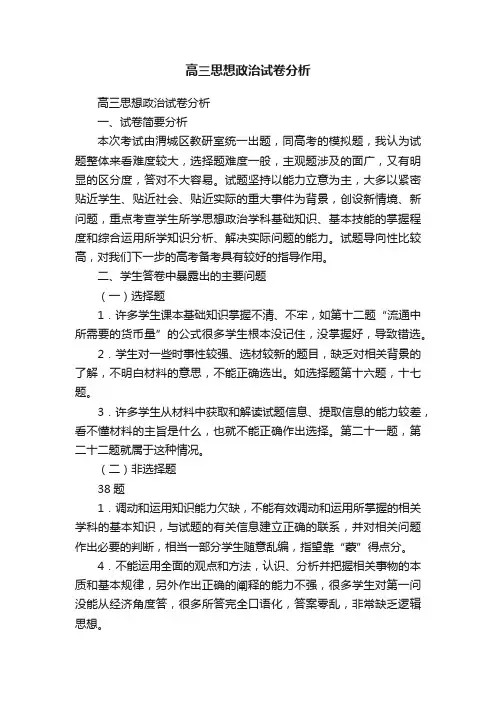 高三思想政治试卷分析

高三思想政治试卷分析

一、试卷简要分析

本次考试由渭城区教研室统一出题，同高考的模拟题，我认为试题整体来看难度较大，选择题难度一般，主观题涉及的面广，又有明显的区分度，答对不大容易。试题坚持以能力立意为主，大多以紧密贴近学生、贴近社会、贴近实际的重大事件为背景，创设新情境、新问题，重点考查学生所学思想政治学科基础知识、基本技能的掌握程度和综合运用所学知识分析、解决实际问题的能力。试题导向性比较高，对我们下一步的高考备考具有较好的指导作用。

二、学生答卷中暴露出的主要问题

（一）选择题

1．许多学生课本基础知识掌握不清、不牢，如第十二题“流通中所需要的货币量”的公式很多学生根本没记住，没掌握好，导致错选。

2．学生对一些时事性较强、选材较新的题目，缺乏对相关背景的了解，不明白材料的意思，不能正确选出。如选择题第十六题，十七题。

3．许多学生从材料中获取和解读试题信息、提取信息的能力较差，看不懂材料的主旨是什么，也就不能正确作出选择。第二十一题，第二十二题就属于这种情况。

（二）非选择题

38 题

1．调动和运用知识能力欠缺，不能有效调动和运用所掌握的相关学科的基本知识，与试题的有关信息建立正确的联系，并对相关问题作出必要的判断，相当一部分学生随意乱编，指望靠“蒙”得点分。

4．不能运用全面的观点和方法，认识、分析并把握相关事物的本质和基本规律，另外作出正确的阐释的能力不强，很多学生对第一问没能从经济角度答，很多所答完全口语化，答案零乱，非常缺乏逻辑思想。